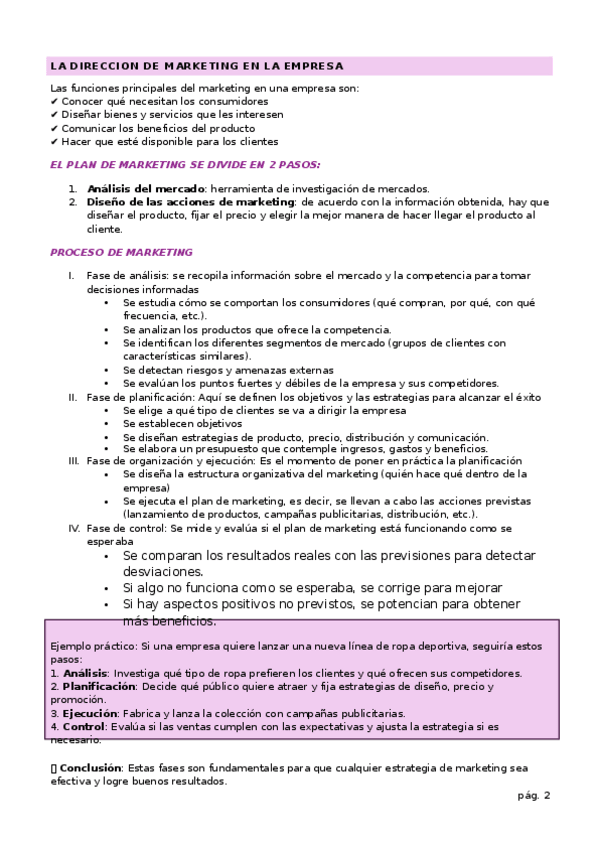 LA DIRECCION DE MARKETING EN LA EMPRESA

Las funciones principales del marketing en una empresa son:
✔ Conocer qué necesitan los consumidores
✔ Diseñar bienes y servicios que les interesen
✔ Comunicar los beneficios del producto
✔ Hacer que esté disponible para los clientes

EL PLAN DE MARKETING SE DIVIDE EN 2 PASOS:

1. Análisis del mercado: herramienta de investigación de mercados.
2. Diseño de las acciones de marketing: de acuerdo con la información obtenida, hay que diseñar el producto, fijar el precio y elegir la mejor manera de hacer llegar el producto al cliente.

PROCESO DE MARKETING

I. Fase de análisis: se recopila información sobre el mercado y la competencia para tomar decisiones informadas
• Se estudia cómo se comportan los consumidores (qué compran, por qué, con qué frecuencia, etc.).
• Se analizan los productos que ofrece la competencia.
• Se identifican los diferentes segmentos de mercado (grupos de clientes con características similares).
• Se detectan riesgos y amenazas externas
• Se evalúan los puntos fuertes y débiles de la empresa y sus competidores.
II. Fase de planificación: Aquí se definen los objetivos y las estrategias para alcanzar el éxito
• Se elige a qué tipo de clientes se va a dirigir la empresa
• Se establecen objetivos
• Se diseñan estrategias de producto, precio, distribución y comunicación.
• Se elabora un presupuesto que contemple ingresos, gastos y beneficios.
III. Fase de organización y ejecución: Es el momento de poner en práctica la planificación
• Se diseña la estructura organizativa del marketing (quién hace qué dentro de la empresa)
• Se ejecuta el plan de marketing, es decir, se llevan a cabo las acciones previstas (lanzamiento de productos, campañas publicitarias, distribución, etc.).
IV. Fase de control: Se mide y evalúa si el plan de marketing está funcionando como se esperaba
• Se comparan los resultados reales con las previsiones para detectar desviaciones.
• Si algo no funciona como se esperaba, se corrige para mejorar
• Si hay aspectos positivos no previstos, se potencian para obtener más beneficios.

Ejemplo práctico: Si una empresa quiere lanzar una nueva línea de ropa deportiva, seguiría estos pasos:
1. Análisis: Investiga qué tipo de ropa prefieren los clientes y qué ofrecen sus competidores.
2. Planificación: Decide qué público quiere atraer y fija estrategias de diseño, precio y promoción.
3. Ejecución: Fabrica y lanza la colección con campañas publicitarias.
4. Control: Evalúa si las ventas cumplen con las expectativas y ajusta la estrategia si es necesario.

▯ Conclusión: Estas fases son fundamentales para que cualquier estrategia de marketing sea efectiva y logre buenos resultados.

pág. 2